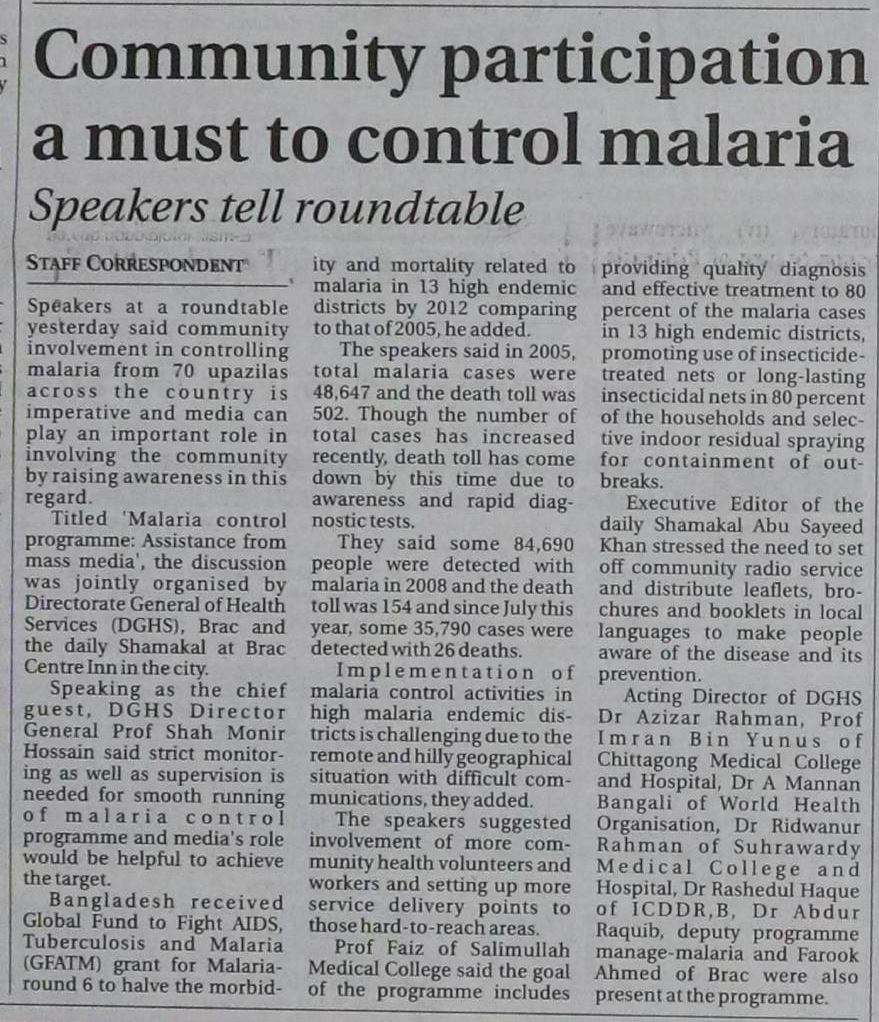 Community participation a must to control malaria

Speakers tell roundtable

STAFF CORRESPONDENT

Speakers at a roundtable yesterday said community involvement in controlling malaria from 70 upazilas across the country is imperative and media can play an important role in involving the community by raising awareness in this regard.

Titled 'Malaria control programme: Assistance from mass media', the discussion was jointly organised by Directorate General of Health Services (DGHS), Brac and the daily Shamakal at Brac Centre Inn in the city.

Speaking as the chief guest, DGHS Director General Prof Shah Monir Hossain said strict monitoring as well as supervision is needed for smooth running of malaria control programme and media's role would be helpful to achieve the target.

Bangladesh received Global Fund to Fight AIDS, Tuberculosis and Malaria (GFATM) grant for Malaria-round 6 to halve the morbidity and mortality related to malaria in 13 high endemic districts by 2012 comparing to that of 2005, he added.

The speakers said in 2005, total malaria cases were 48,647 and the death toll was 502. Though the number of total cases has increased recently, death toll has come down by this time due to awareness and rapid diagnostic tests.

They said some 84,690 people were detected with malaria in 2008 and the death toll was 154 and since July this year, some 35,790 cases were detected with 26 deaths.

Implementation of malaria control activities in high malaria endemic districts is challenging due to the remote and hilly geographical situation with difficult communications, they added.

The speakers suggested involvement of more community health volunteers and workers and setting up more service delivery points to those hard-to-reach areas.

Prof Faiz of Salimullah Medical College said the goal of the programme includes providing quality diagnosis and effective treatment to 80 percent of the malaria cases in 13 high endemic districts, promoting use of insecticide-treated nets or long-lasting insecticidal nets in 80 percent of the households and selective indoor residual spraying for containment of outbreaks.

Executive Editor of the daily Shamakal Abu Sayeed Khan stressed the need to set off community radio service and distribute leaflets, brochures and booklets in local languages to make people aware of the disease and its prevention.

Acting Director of DGHS Dr Azizar Rahman, Prof Imran Bin Yunus of Chittagong Medical College and Hospital, Dr A Mannan Bangali of World Health Organisation, Dr Ridwanur Rahman of Suhrawardy Medical College and Hospital, Dr Rashedul Haque of ICDDR,B, Dr Abdur Raquib, deputy programme manage-malaria and Farook Ahmed of Brac were also present at the programme.